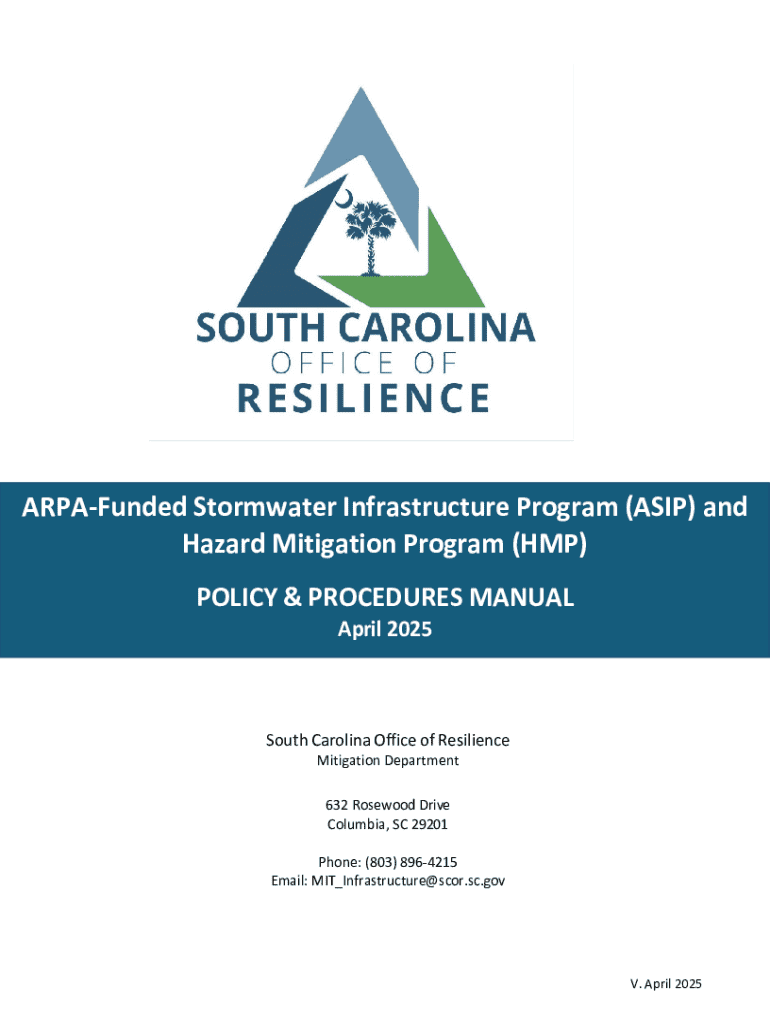 SOUTH CAROLINA
OFFICE OF
RESILIENCE

ARPA-Funded Stormwater Infrastructure Program (ASIP) and Hazard Mitigation Program (HMP)

POLICY & PROCEDURES MANUAL
April 2025

South Carolina Office of Resilience
Mitigation Department

632 Rosewood Drive
Columbia, SC 29201

Phone: (803) 896-4215
Email: MIT_Infrastructure@scor.sc.gov

V. April 2025